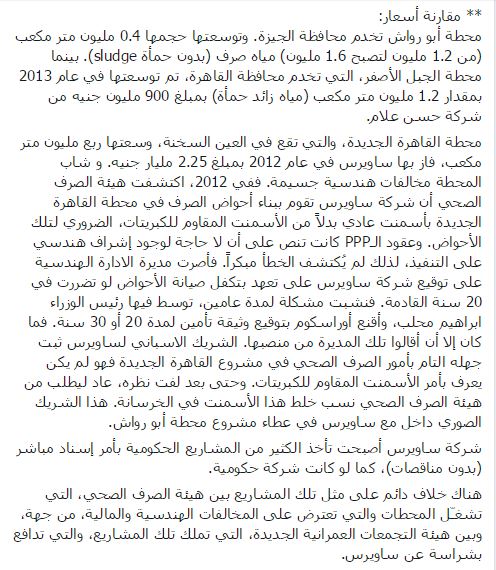 ** مقارنة أسعار:
محطة أبو رواش تخدم محافظة الجيزة. وتوسعتها حجمها 0.4 مليون متر مكعب (من 1.2 مليون لتصبح 1.6 مليون) مياه صرف (بدون حمأة sludge). بينما محطة الجبل الأصفر، التي تخدم محافظة القاهرة، تم توسعتها في عام 2013 بمقدار 1.2 مليون متر مكعب (مياه زائد حمأة) بمبلغ 900 مليون جنيه من شركة حسن علام.

محطة القاهرة الجديدة، والتي تقع في العين السخنة، وسعتها ربع مليون متر مكعب، فاز بها ساويرس في عام 2012 بمبلغ 2.25 مليار جنيه. و شاب المحطة مخالفات هندسية جسيمة. ففي 2012، اكتشفت هيئة الصرف الصحي أن شركة ساويرس تقوم ببناء أحواض الصرف في محطة القاهرة الجديدة بأسمنت عادي بدلاً من الأسمنت المقاوم للكبريتات، الضروري لتلك الأحواض. وعقود الـPPP كانت تنص على أن لا حاجة لوجود إشراف هندسي على التنفيذ، لذلك لم يُكتشف الخطأ مبكراً. فأصرت مديرة الادارة الهندسية على توقيع شركة ساويرس على تعهد بتكفل صيانة الأحواض لو تضررت في 20 سنة القادمة. فنشبت مشكلة لمدة عامين، توسط فيها رئيس الوزراء ابراهيم محلب، وأقنع أوراسكوم بتوقيع وثيقة تأمين لمدة 20 أو 30 سنة. فما كان إلا أن أقالوا تلك المديرة من منصبها. الشريك الاسباني لساويرس ثبت جهله التام بأمور الصرف الصحي في مشروع القاهرة الجديدة فهو لم يكن يعرف بأمر الأسمنت المقاوم للكبريتات. وحتى بعد لفت نظره، عاد ليطلب من هيئة الصرف الصحي نسب خلط هذا الأسمنت في الخرسانة. هذا الشريك الصوري داخل مع ساويرس في عطاء مشروع محطة أبو رواش.

شركة ساويرس أصبحت تأخذ الكثير من المشاريع الحكومية بأمر إسناد مباشر (بدون مناقصات)، كما لو كانت شركة حكومية.

هناك خلاف دائم على مثل تلك المشاريع بين هيئة الصرف الصحي، التي تشغّل المحطات والتي تعترض على المخالفات الهندسية والمالية، من جهة، وبين هيئة التجمعات العمرانية الجديدة، التي تملك تلك المشاريع، والتي تدافع بشراسة عن ساويرس.